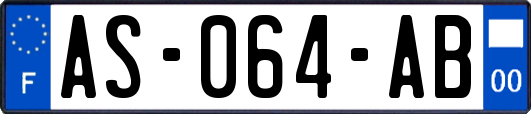 F
AS-064-AB
00